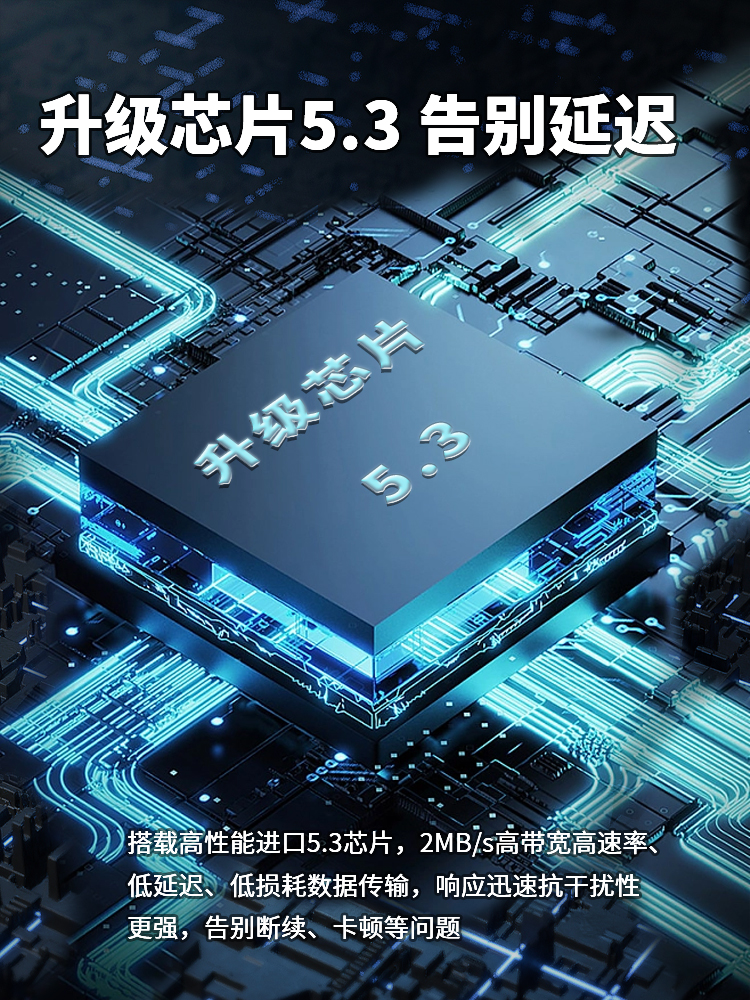 升级芯片5.3 告别延迟

升级芯片
5.3

搭载高性能进口5.3芯片，2MB/s高带宽高速率、低延迟、低损耗数据传输，响应迅速抗干扰性更强，告别断续、卡顿等问题